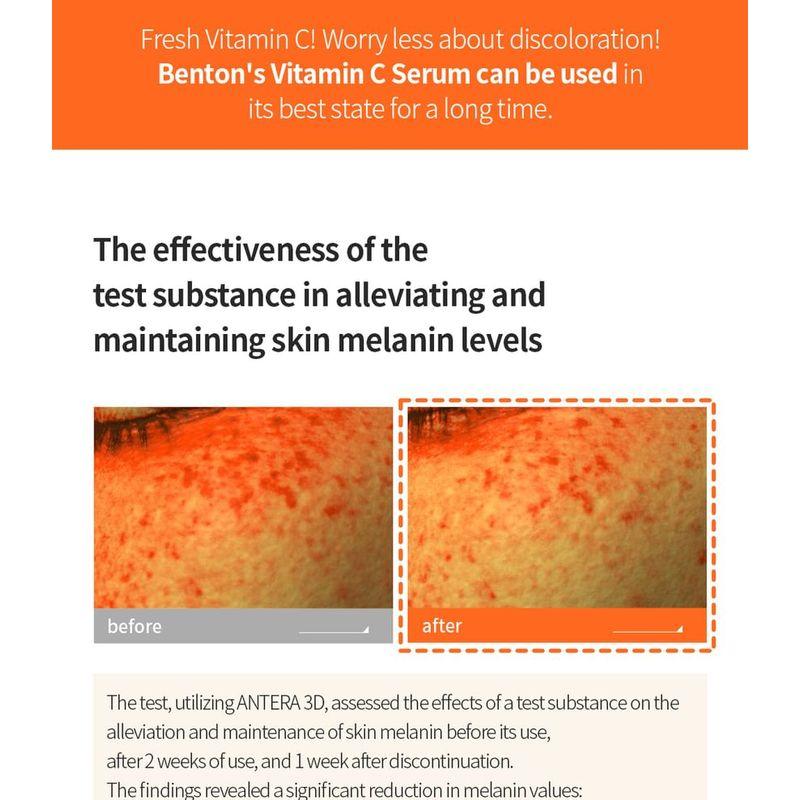 Fresh Vitamin C! Worry less about discoloration! Benton's Vitamin C Serum can be used in its best state for a long time.

The effectiveness of the test substance in alleviating and maintaining skin melanin levels

before

after

The test, utilizing ANTERA 3D, assessed the effects of a test substance on the alleviation and maintenance of skin melanin before its use, after 2 weeks of use, and 1 week after discontinuation.
The findings revealed a significant reduction in melanin values: